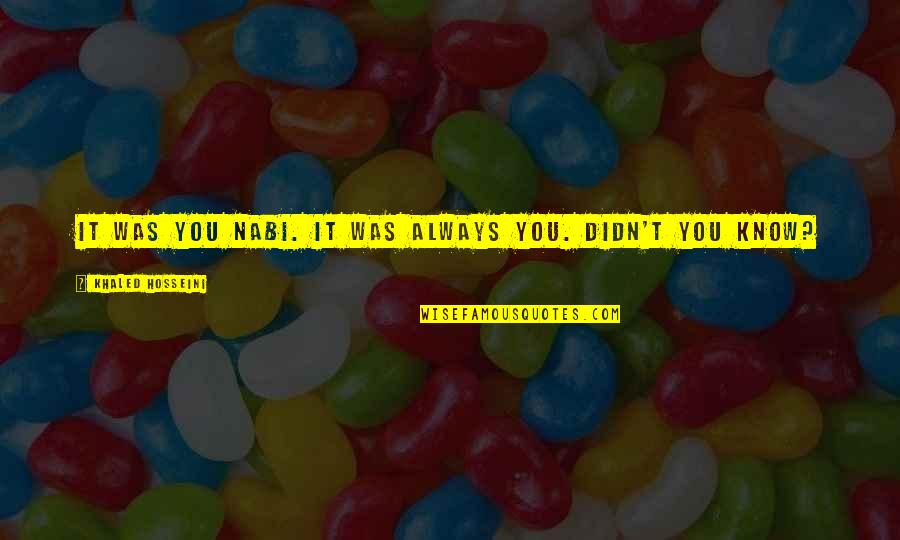 IT WAS YOU NABI. IT WAS ALWAYS YOU. DIDN'T YOU KNOW?

KHALED HOSSEINI

WISEFAMOUSQUOTES.COM